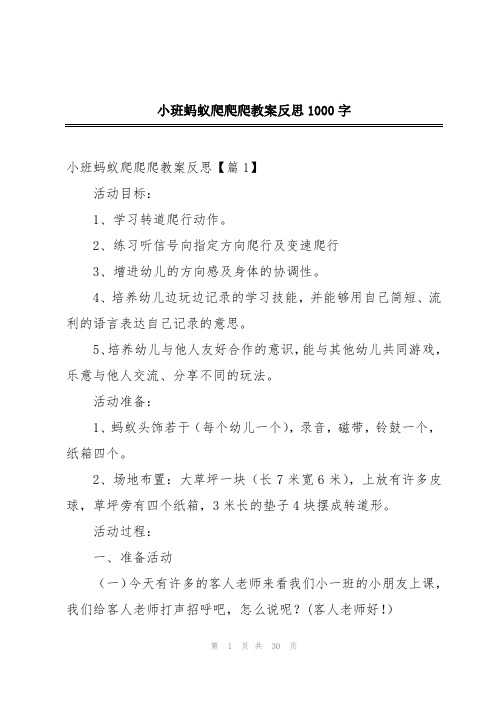 小班蚂蚁爬爬爬教案反思1000字

小班蚂蚁爬爬爬教案反思【篇1】

活动目标：

1、学习转道爬行动作。

2、练习听信号向指定方向爬行及变速爬行

3、增进幼儿的方向感及身体的协调性。

4、培养幼儿边玩边记录的学习技能，并能够用自己简短、流利的语言表达自己记录的意思。

5、培养幼儿与他人友好合作的意识，能与其他幼儿共同游戏，乐意与他人交流、分享不同的玩法。

活动准备：

1、蚂蚁头饰若干（每个幼儿一个），录音，磁带，铃鼓一个，纸箱四个。

2、场地布置：大草坪一块（长7米宽6米），上放有许多皮球，草坪旁有四个纸箱，3米长的垫子4块摆成转道形。

活动过程：

一、准备活动

（一）今天有许多的客人老师来看我们小一班的小朋友上课，我们给客人老师打声招呼吧，怎么说呢？(客人老师好！)

第 1 页 共 30 页